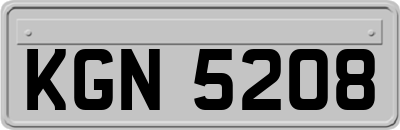 KGN 5208